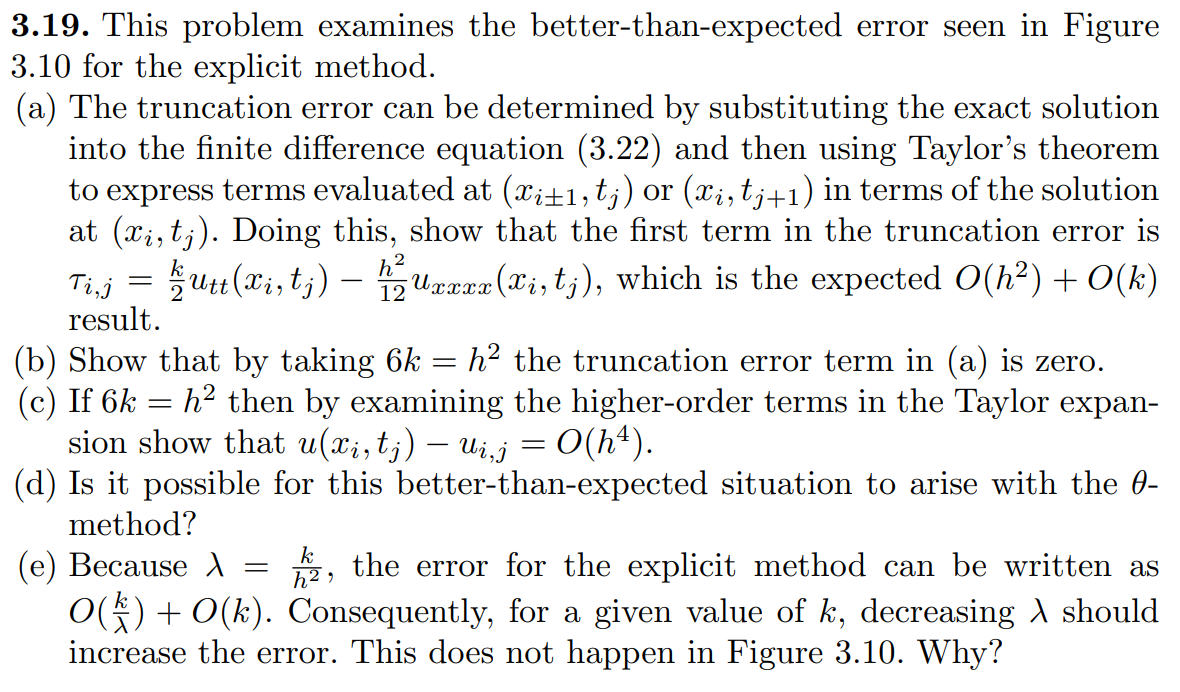 **3.19.** This problem examines the better-than-expected error seen in Figure 3.10 for the explicit method.

(a) The truncation error can be determined by substituting the exact solution into the finite difference equation (3.22) and then using Taylor's theorem to express terms evaluated at $(x_{i\pm1}, t_j)$ or $(x_i, t_{j+1})$ in terms of the solution at $(x_i, t_j)$. Doing this, show that the first term in the truncation error is $\tau_{i,j} = \frac{k}{2}u_{tt}(x_i, t_j) - \frac{h^2}{12}u_{xxxx}(x_i, t_j)$, which is the expected $O(h^2) + O(k)$ result.

(b) Show that by taking $6k = h^2$ the truncation error term in (a) is zero.

(c) If $6k = h^2$ then by examining the higher-order terms in the Taylor expansion show that $u(x_i, t_j) - u_{i,j} = O(h^4)$.

(d) Is it possible for this better-than-expected situation to arise with the $\theta$-method?

(e) Because $\lambda = \frac{k}{h^2}$, the error for the explicit method can be written as $O(\frac{k}{\lambda}) + O(k)$. Consequently, for a given value of $k$, decreasing $\lambda$ should increase the error. This does not happen in Figure 3.10. Why?